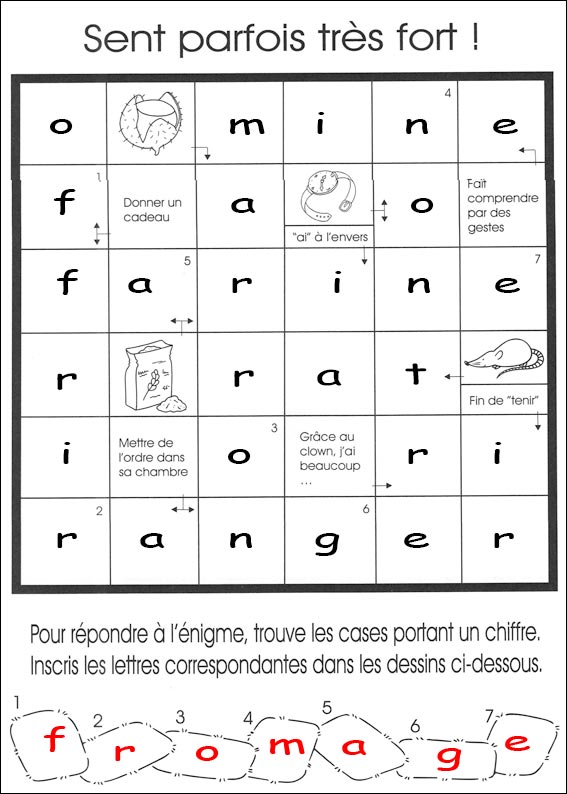 Sent parfois très fort !

| o | | m | i | 4 n | e |
|---|---|---|---|---|---|
| 1 f | Donner un cadeau | a | "ai" à l'envers | o | Fait comprendre par des gestes |
| f | 5 a | r | i | n | 7 e |
| r | | r | a | t | Fin de "tenir" |
| i | Mettre de l'ordre dans sa chambre | 3 o | Grâce au clown, j'ai beaucoup ... | r | i |
| 2 r | a | n | 6 g | e | r |

Pour répondre à l'énigme, trouve les cases portant un chiffre. Inscris les lettres correspondantes dans les dessins ci-dessous.

1 f 2 r 3 o 4 m 5 a 6 g 7 e